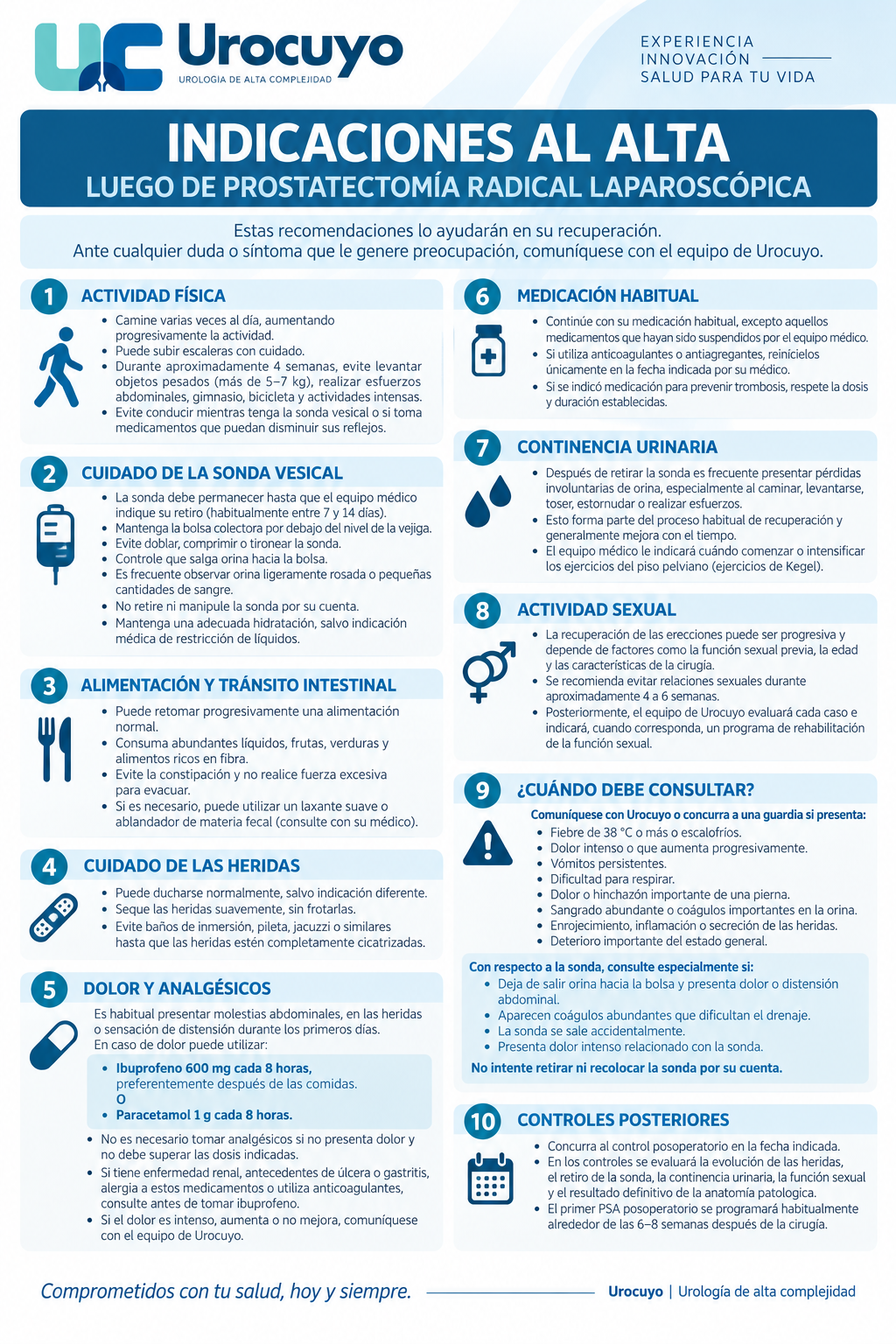 Urocuyo
UROLOGIA DE ALTA COMPLEJIDAD

EXPERIENCIA
INNOVACIÓN
SALUD PARA TU VIDA

INDICACIONES AL ALTA
LUEGO DE PROSTATECTOMÍA RADICAL LAPAROSCÓPICA

Estas recomendaciones lo ayudarán en su recuperación.
Ante cualquier duda o síntoma que le genere preocupación, comuníquese con el equipo de Urocuyo.

1 ACTIVIDAD FÍSICA
• Camine varias veces al día, aumentando progresivamente la actividad.
• Puede subir escaleras con cuidado.
• Durante aproximadamente 4 semanas, evite levantar objetos pesados (más de 5–7 kg), realizar esfuerzos abdominales, gimnasio, bicicleta y actividades intensas.
• Evite conducir mientras tenga la sonda vesical o si toma medicamentos que puedan disminuir sus reflejos.

2 CUIDADO DE LA SONDA VESICAL
• La sonda debe permanecer hasta que el equipo médico indique su retiro (habitualmente entre 7 y 14 días).
• Mantenga la bolsa colectora por debajo del nivel de la vejiga.
• Evite doblar, comprimir o tironear la sonda.
• Controle que salga orina hacia la bolsa.
• Es frecuente observar orina ligeramente rosada o pequeñas cantidades de sangre.
• No retire ni manipule la sonda por su cuenta.
• Mantenga una adecuada hidratación, salvo indicación médica de restricción de líquidos.

3 ALIMENTACIÓN Y TRÁNSITO INTESTINAL
• Puede retomar progresivamente una alimentación normal.
• Consuma abundantes líquidos, frutas, verduras y alimentos ricos en fibra.
• Evite la constipación y no realice fuerza excesiva para evacuar.
• Si es necesario, puede utilizar un laxante suave o ablandador de materia fecal (consulte con su médico).

4 CUIDADO DE LAS HERIDAS
• Puede ducharse normalmente, salvo indicación diferente.
• Seque las heridas suavemente, sin frotarlas.
• Evite baños de inmersión, pileta, jacuzzi o similares hasta que las heridas estén completamente cicatrizadas.

5 DOLOR Y ANALGÉSICOS
Es habitual presentar molestias abdominales, en las heridas o sensación de distensión durante los primeros días.
En caso de dolor puede utilizar:
• Ibuprofeno 600 mg cada 8 horas, preferentemente después de las comidas.
O
• Paracetamol 1 g cada 8 horas.
• No es necesario tomar analgésicos si no presenta dolor y no debe superar las dosis indicadas.
• Si tiene enfermedad renal, antecedentes de úlcera o gastritis, alergia a estos medicamentos o utiliza anticoagulantes, consulte antes de tomar ibuprofeno.
• Si el dolor es intenso, aumenta o no mejora, comuníquese con el equipo de Urocuyo.

6 MEDICACIÓN HABITUAL
• Continúe con su medicación habitual, excepto aquellos medicamentos que hayan sido suspendidos por el equipo médico.
• Si utiliza anticoagulantes o antiagregantes, reinícielos únicamente en la fecha indicada por su médico.
• Si se indicó medicación para prevenir trombosis, respete la dosis y duración establecidas.

7 CONTINENCIA URINARIA
• Después de retirar la sonda es frecuente presentar pérdidas involuntarias de orina, especialmente al caminar, levantarse, toser, estornudar o realizar esfuerzos.
• Esto forma parte del proceso habitual de recuperación y generalmente mejora con el tiempo.
• El equipo médico le indicará cuándo comenzar o intensificar los ejercicios del piso pelviano (ejercicios de Kegel).

8 ACTIVIDAD SEXUAL
• La recuperación de las erecciones puede ser progresiva y depende de factores como la función sexual previa, la edad y las características de la cirugía.
• Se recomienda evitar relaciones sexuales durante aproximadamente 4 a 6 semanas.
• Posteriormente, el equipo de Urocuyo evaluará cada caso e indicará, cuando corresponda, un programa de rehabilitación de la función sexual.

9 ¿CUÁNDO DEBE CONSULTAR?
Comuníquese con Urocuyo o concurra a una guardia si presenta:
• Fiebre de 38 °C o más o escalofríos.
• Dolor intenso o que aumenta progresivamente.
• Vómitos persistentes.
• Dificultad para respirar.
• Dolor o hinchazón importante de una pierna.
• Sangrado abundante o coágulos importantes en la orina.
• Enrojecimiento, inflamación o secreción de las heridas.
• Deterioro importante del estado general.

Con respecto a la sonda, consulte especialmente si:
• Deja de salir orina hacia la bolsa y presenta dolor o distensión abdominal.
• Aparecen coágulos abundantes que dificultan el drenaje.
• La sonda se sale accidentalmente.
• Presenta dolor intenso relacionado con la sonda.
No intente retirar ni recolocar la sonda por su cuenta.

10 CONTROLES POSTERIORES
• Concurra al control posoperatorio en la fecha indicada.
• En los controles se evaluará la evolución de las heridas, el retiro de la sonda, la continencia urinaria, la función sexual y el resultado definitivo de la anatomía patologica.
• El primer PSA posoperatorio se programará habitualmente alrededor de las 6–8 semanas después de la cirugía.

Comprometidos con tu salud, hoy y siempre.
Urocuyo | Urología de alta complejidad